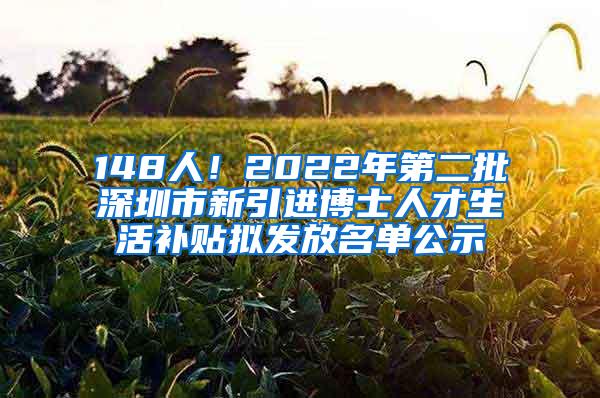 148人！2022年第二批深圳市新引进博士人才生活补贴拟发放名单公示